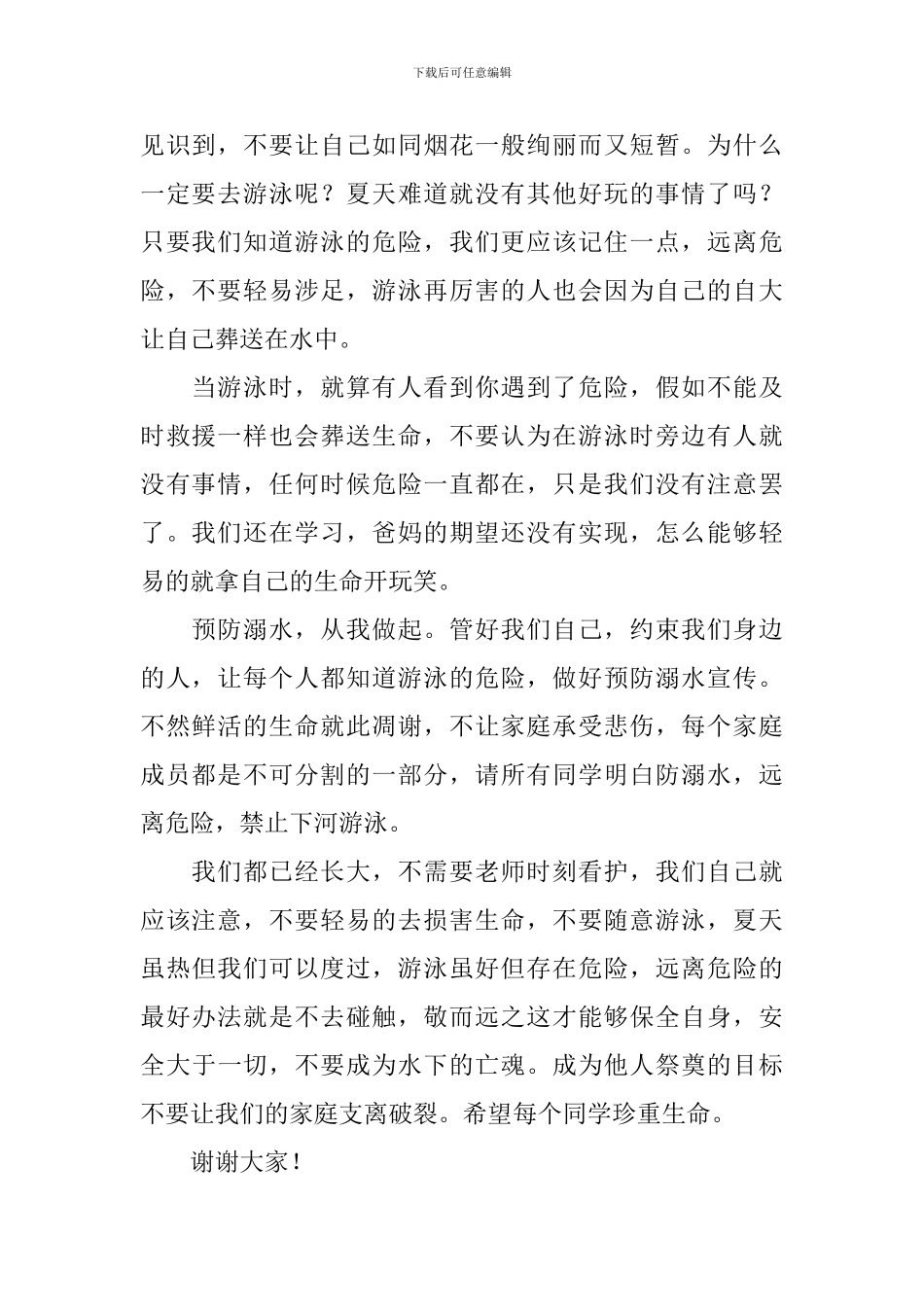 下载后可任意编辑

见识到，不要让自己如同烟花一般绚丽而又短暂。为什么一定要去游泳呢？夏天难道就没有其他好玩的事情了吗？只要我们知道游泳的危险，我们更应该记住一点，远离危险，不要轻易涉足，游泳再厉害的人也会因为自己的自大让自己葬送在水中。

当游泳时，就算有人看到你遇到了危险，假如不能及时救援一样也会葬送生命，不要认为在游泳时旁边有人就没有事情，任何时候危险一直都在，只是我们没有注意罢了。我们还在学习，爸妈的期望还没有实现，怎么能够轻易的就拿自己的生命开玩笑。

预防溺水，从我做起。管好我们自己，约束我们身边的人，让每个人都知道游泳的危险，做好预防溺水宣传。不然鲜活的生命就此凋谢，不让家庭承受悲伤，每个家庭成员都是不可分割的一部分，请所有同学明白防溺水，远离危险，禁止下河游泳。

我们都已经长大，不需要老师时刻看护，我们自己就应该注意，不要轻易的去损害生命，不要随意游泳，夏天虽热但我们可以度过，游泳虽好但存在危险，远离危险的最好办法就是不去碰触，敬而远之这才能够保全自身，安全大于一切，不要成为水下的亡魂。成为他人祭奠的目标不要让我们的家庭支离破裂。希望每个同学珍重生命。

谢谢大家！